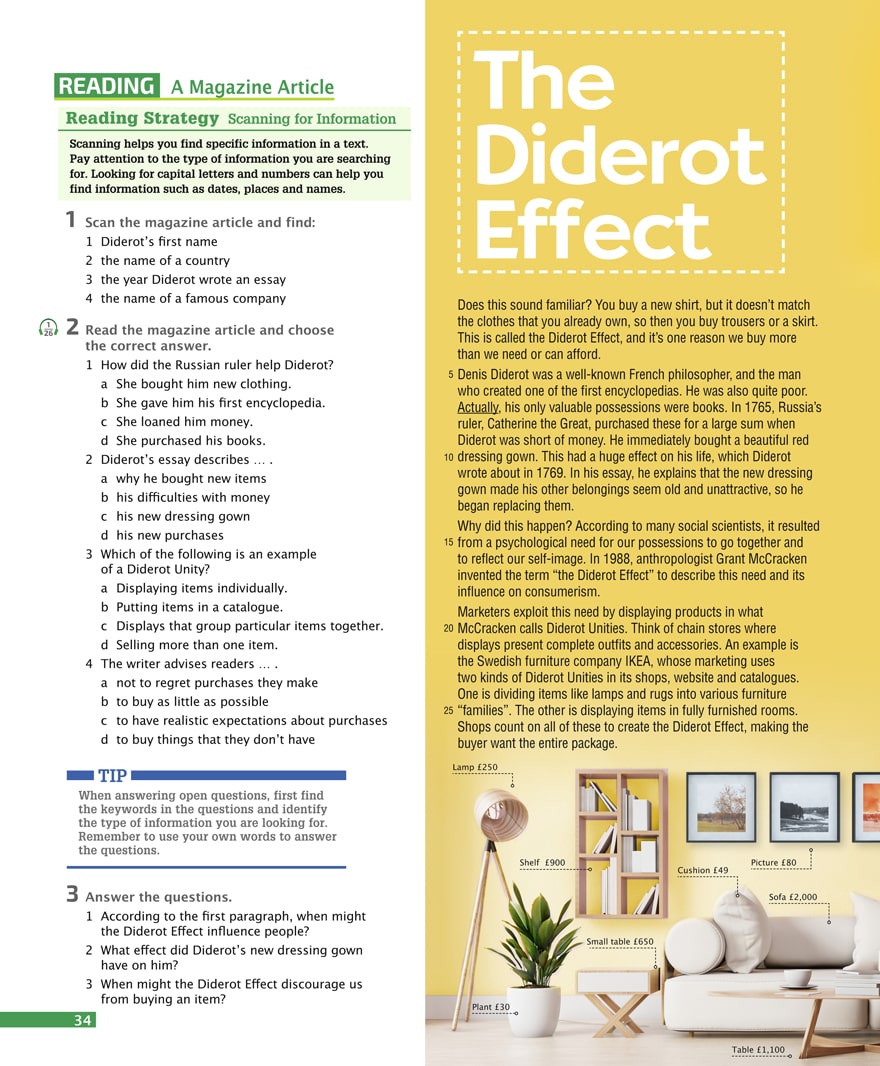 READING A Magazine Article

Reading Strategy Scanning for Information

Scanning helps you find specific information in a text. Pay attention to the type of information you are searching for. Looking for capital letters and numbers can help you find information such as dates, places and names.

1 Scan the magazine article and find:
1 Diderot's first name
2 the name of a country
3 the year Diderot wrote an essay
4 the name of a famous company

1 26 2 Read the magazine article and choose the correct answer.
1 How did the Russian ruler help Diderot?
a She bought him new clothing.
b She gave him his first encyclopedia.
c She loaned him money.
d She purchased his books.
2 Diderot's essay describes … .
a why he bought new items
b his difficulties with money
c his new dressing gown
d his new purchases
3 Which of the following is an example of a Diderot Unity?
a Displaying items individually.
b Putting items in a catalogue.
c Displays that group particular items together.
d Selling more than one item.
4 The writer advises readers … .
a not to regret purchases they make
b to buy as little as possible
c to have realistic expectations about purchases
d to buy things that they don't have

TIP
When answering open questions, first find the keywords in the questions and identify the type of information you are looking for. Remember to use your own words to answer the questions.

3 Answer the questions.
1 According to the first paragraph, when might the Diderot Effect influence people?
2 What effect did Diderot's new dressing gown have on him?
3 When might the Diderot Effect discourage us from buying an item?

34

The Diderot Effect

Does this sound familiar? You buy a new shirt, but it doesn't match the clothes that you already own, so then you buy trousers or a skirt. This is called the Diderot Effect, and it's one reason we buy more than we need or can afford.

5 Denis Diderot was a well-known French philosopher, and the man who created one of the first encyclopedias. He was also quite poor. Actually, his only valuable possessions were books. In 1765, Russia's ruler, Catherine the Great, purchased these for a large sum when Diderot was short of money. He immediately bought a beautiful red 10 dressing gown. This had a huge effect on his life, which Diderot wrote about in 1769. In his essay, he explains that the new dressing gown made his other belongings seem old and unattractive, so he began replacing them.

Why did this happen? According to many social scientists, it resulted 15 from a psychological need for our possessions to go together and to reflect our self-image. In 1988, anthropologist Grant McCracken invented the term "the Diderot Effect" to describe this need and its influence on consumerism.

Marketers exploit this need by displaying products in what 20 McCracken calls Diderot Unities. Think of chain stores where displays present complete outfits and accessories. An example is the Swedish furniture company IKEA, whose marketing uses two kinds of Diderot Unities in its shops, website and catalogues. One is dividing items like lamps and rugs into various furniture 25 "families". The other is displaying items in fully furnished rooms. Shops count on all of these to create the Diderot Effect, making the buyer want the entire package.

Lamp £250
Shelf £900
Cushion £49
Picture £80
Sofa £2,000
Small table £650
Plant £30
Table £1,100